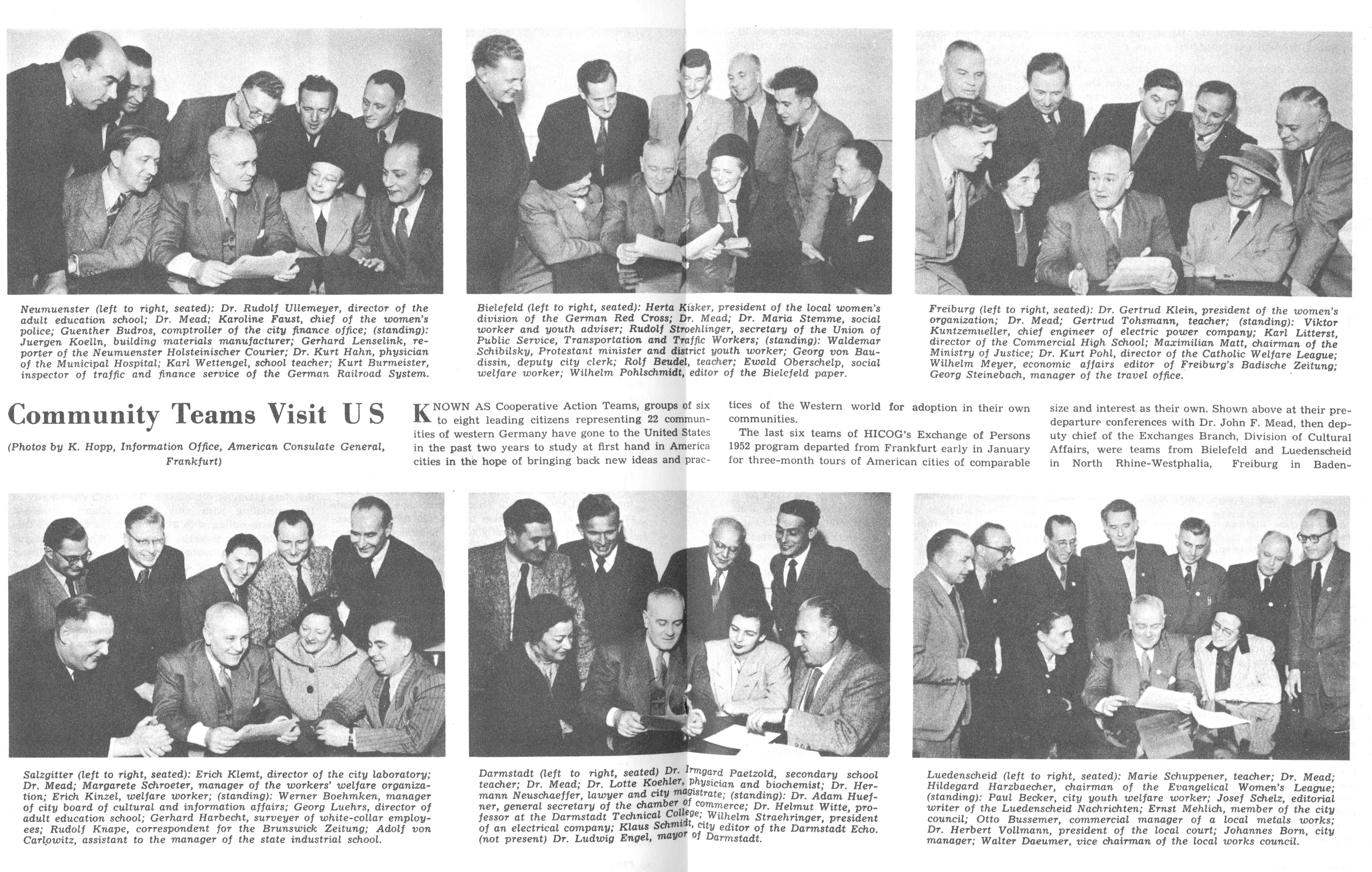 Neumuenster (left to right, seated): Dr. Rudolf Ullemeyer, director of the adult education school; Dr. Mead; Karoline Faust, chief of the women's police; Guenther Budros, comptroller of the city finance office; (standing): Juergen Koelln, building materials manufacturer; Gerhard Lenselink, reporter of the Neumuenster Holsteinischer Courier; Dr. Kurt Hahn, physician of the Municipal Hospital; Karl Wettengel, school teacher; Kurt Burmeister, inspector of traffic and finance service of the German Railroad System.

Bielefeld (left to right, seated): Herta Kisker, president of the local women's division of the German Red Cross; Dr. Mead; Dr. Maria Stemme, social worker and youth adviser; Rudolf Stroehlinger, secretary of the Union of Public Service, Transportation and Traffic Workers; (standing): Waldemar Schibilsky, Protestant minister and district youth worker; Georg von Baudissin, deputy city clerk; Rolf Beudel, teacher; Ewald Oberschelp, social welfare worker; Wilhelm Pohlschmidt, editor of the Bielefeld paper.

Freiburg (left to right, seated): Dr. Gertrud Klein, president of the women's organization; Dr. Mead; Gertrud Tohsmann, teacher; (standing): Viktor Kuntzemueller, chief engineer of electric power company; Karl Litterst, director of the Commercial High School; Maximilian Matt, chairman of the Ministry of Justice; Dr. Kurt Pohl, director of the Catholic Welfare League; Wilhelm Meyer, economic affairs editor of Freiburg's Badische Zeitung; Georg Steinebach, manager of the travel office.

Community Teams Visit US

(Photos by K. Hopp, Information Office, American Consulate General, Frankfurt)

KNOWN AS Cooperative Action Teams, groups of six to eight leading citizens representing 22 communities of western Germany have gone to the United States in the past two years to study at first hand in America cities in the hope of bringing back new ideas and practices of the Western world for adoption in their own communities.

The last six teams of HICOG's Exchange of Persons 1952 program departed from Frankfurt early in January for three-month tours of American cities of comparable size and interest as their own. Shown above at their predeparture conferences with Dr. John F. Mead, then deputy chief of the Exchanges Branch, Division of Cultural Affairs, were teams from Bielefeld and Luedenscheid in North Rhine-Westphalia, Freiburg in Baden-

Salzgitter (left to right, seated): Erich Klemt, director of the city laboratory; Dr. Mead; Margarete Schroeter, manager of the workers' welfare organization; Erich Kinzel, welfare worker; (standing): Werner Boehmken, manager of city board of cultural and information affairs; Georg Luehrs, director of adult education school; Gerhard Harbecht, surveyer of white-collar employees; Rudolf Knape, correspondent for the Brunswick Zeitung; Adolf von Carlowitz, assistant to the manager of the state industrial school.

Darmstadt (left to right, seated) Dr. Irmgard Paetzold, secondary school teacher; Dr. Mead; Dr. Lotte Koehler, physician and biochemist; Dr. Hermann Neuschaeffer, lawyer and city magistrate; (standing): Dr. Adam Huefner, general secretary of the chamber of commerce; Dr. Helmut Witte, professor at the Darmstadt Technical College; Wilhelm Straehringer, president of an electrical company; Klaus Schmidt, city editor of the Darmstadt Echo. (not present) Dr. Ludwig Engel, mayor of Darmstadt.

Luedenscheid (left to right, seated): Marie Schuppener, teacher; Dr. Mead; Hildegard Harzbaecher, chairman of the Evangelical Women's League; (standing): Paul Becker, city youth welfare worker; Josef Schelz, editorial writer of the Luedenscheid Nachrichten; Ernst Mehlich, member of the city council; Otto Bussemer, commercial manager of a local metals works; Dr. Herbert Vollmann, president of the local court; Johannes Born, city manager; Walter Daeumer, vice chairman of the local works council.